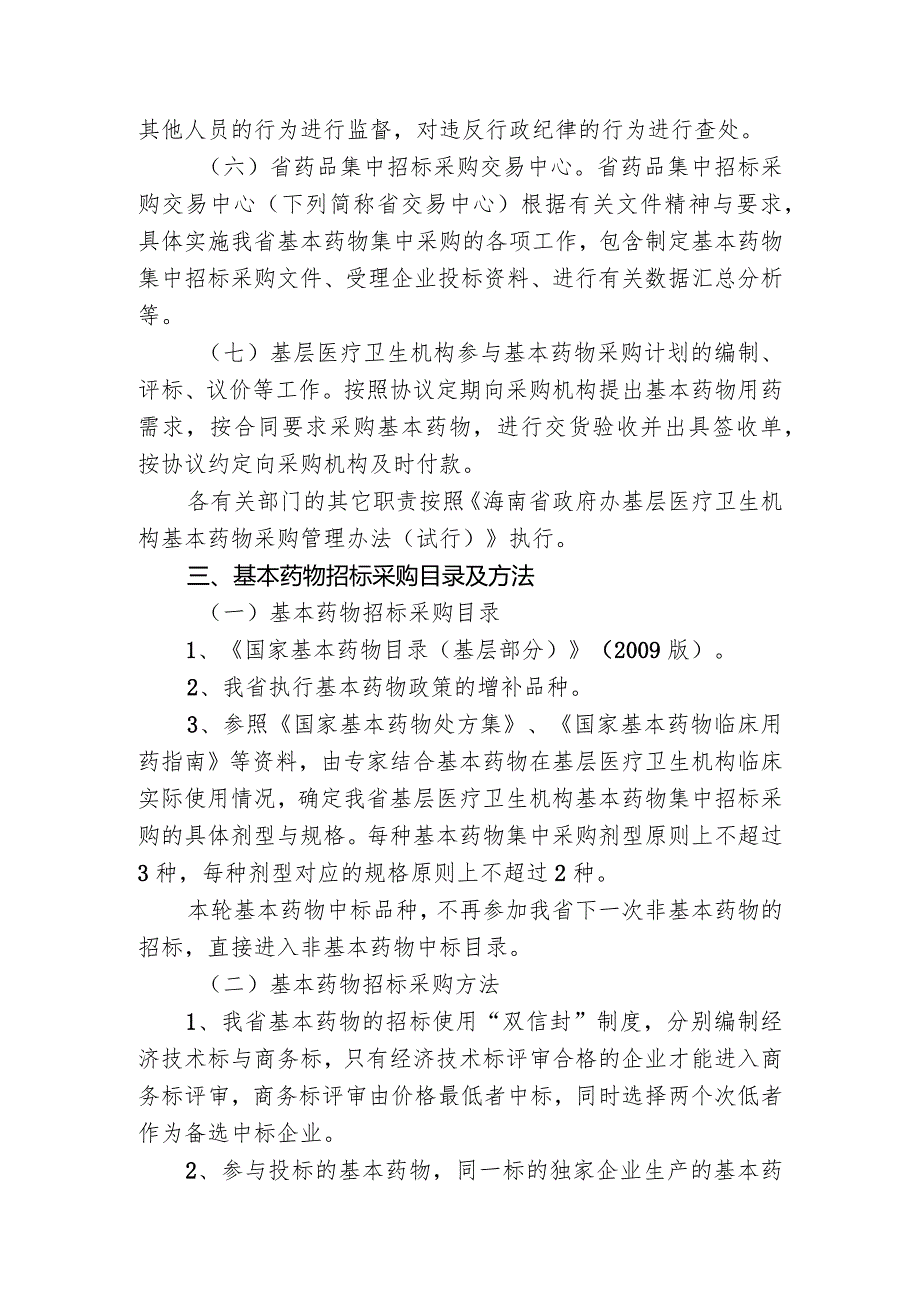 其他人员的行为进行监督，对违反行政纪律的行为进行查处。

（六）省药品集中招标采购交易中心。省药品集中招标采购交易中心（下列简称省交易中心）根据有关文件精神与要求，具体实施我省基本药物集中采购的各项工作，包含制定基本药物集中招标采购文件、受理企业投标资料、进行有关数据汇总分析等。

（七）基层医疗卫生机构参与基本药物采购计划的编制、评标、议价等工作。按照协议定期向采购机构提出基本药物用药需求，按合同要求采购基本药物，进行交货验收并出具签收单，按协议约定向采购机构及时付款。

各有关部门的其它职责按照《海南省政府办基层医疗卫生机构基本药物采购管理办法（试行）》执行。

三、基本药物招标采购目录及方法

（一）基本药物招标采购目录

1、《国家基本药物目录（基层部分）》（2009版）。

2、我省执行基本药物政策的增补品种。

3、参照《国家基本药物处方集》、《国家基本药物临床用药指南》等资料，由专家结合基本药物在基层医疗卫生机构临床实际使用情况，确定我省基层医疗卫生机构基本药物集中招标采购的具体剂型与规格。每种基本药物集中采购剂型原则上不超过3种，每种剂型对应的规格原则上不超过2种。

本轮基本药物中标品种，不再参加我省下一次非基本药物的招标，直接进入非基本药物中标目录。

（二）基本药物招标采购方法

1、我省基本药物的招标使用“双信封”制度，分别编制经济技术标与商务标，只有经济技术标评审合格的企业才能进入商务标评审，商务标评审由价格最低者中标，同时选择两个次低者作为备选中标企业。

2、参与投标的基本药物，同一标的独家企业生产的基本药